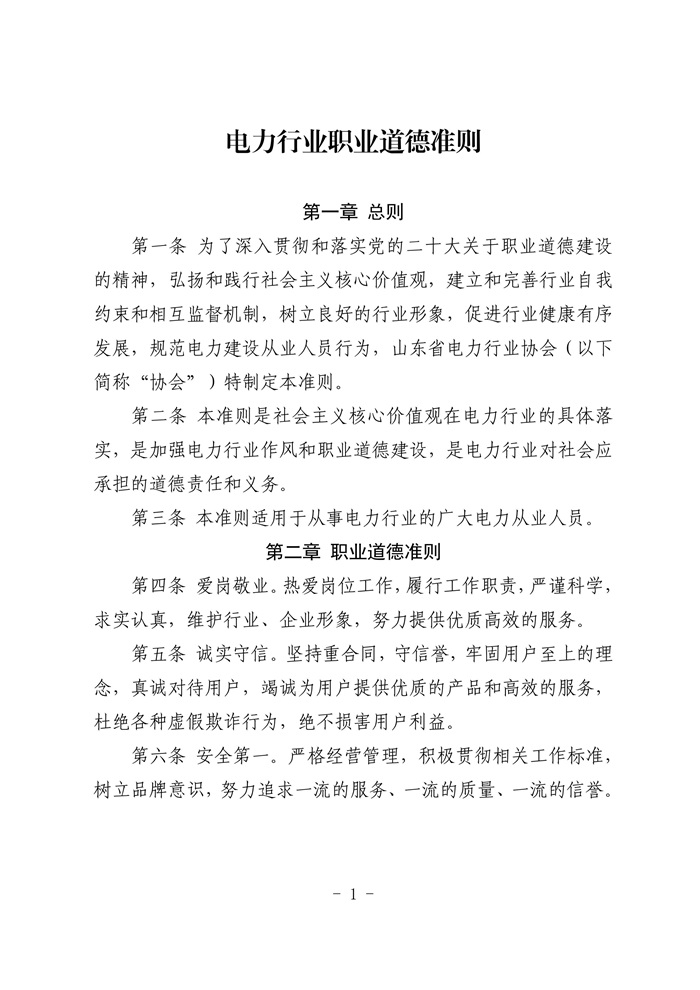 电力行业职业道德准则

第一章 总则

第一条 为了深入贯彻和落实党的二十大关于职业道德建设的精神，弘扬和践行社会主义核心价值观，建立和完善行业自我约束和相互监督机制，树立良好的行业形象，促进行业健康有序发展，规范电力建设从业人员行为，山东省电力行业协会（以下简称“协会”）特制定本准则。

第二条 本准则是社会主义核心价值观在电力行业的具体落实，是加强电力行业作风和职业道德建设，是电力行业对社会应承担的道德责任和义务。

第三条 本准则适用于从事电力行业的广大电力从业人员。

第二章 职业道德准则

第四条 爱岗敬业。热爱岗位工作，履行工作职责，严谨科学，求实认真，维护行业、企业形象，努力提供优质高效的服务。

第五条 诚实守信。坚持重合同，守信誉，牢固用户至上的理念，真诚对待用户，竭诚为用户提供优质的产品和高效的服务，杜绝各种虚假欺诈行为，绝不损害用户利益。

第六条 安全第一。严格经营管理，积极贯彻相关工作标准，树立品牌意识，努力追求一流的服务、一流的质量、一流的信誉。

- 1 -